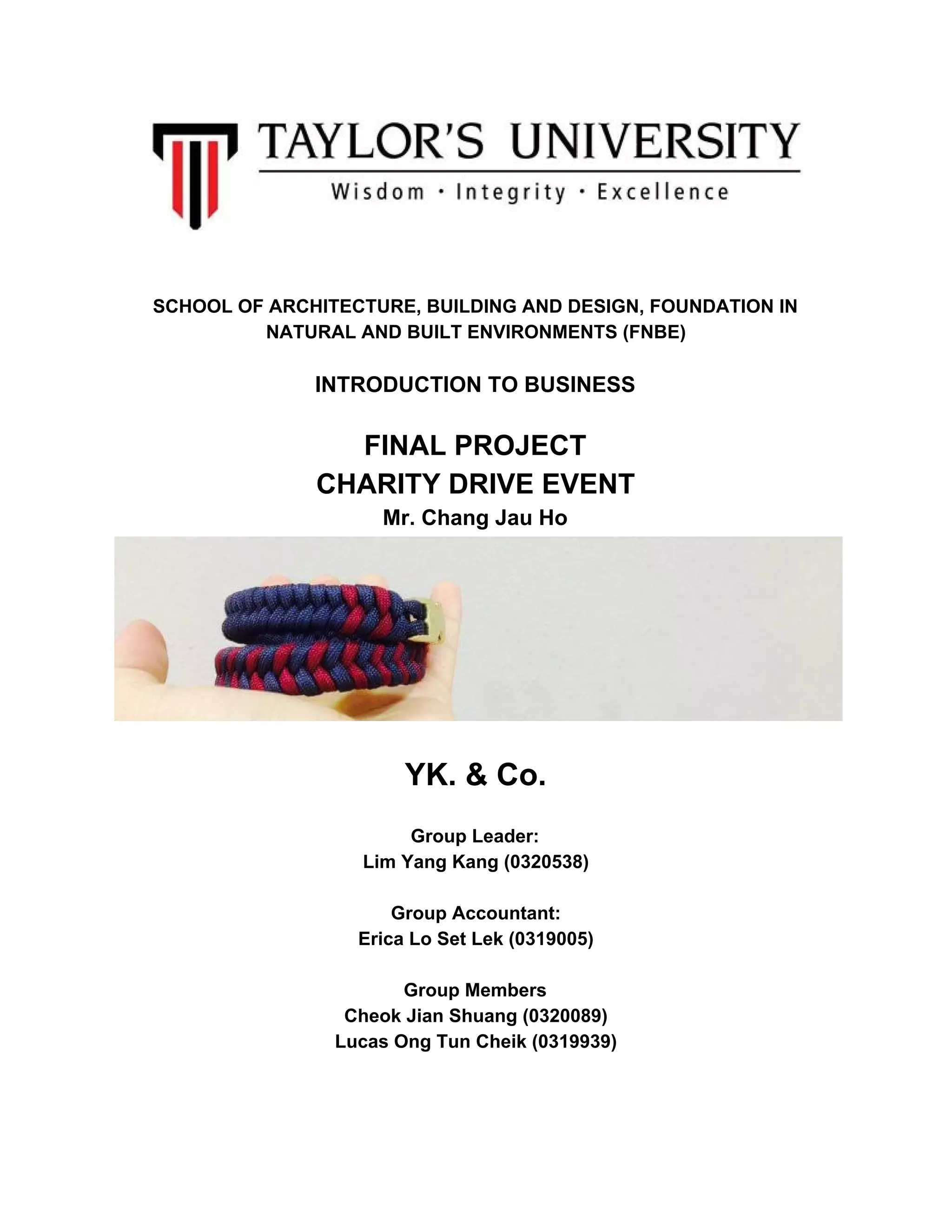 TAYLOR'S UNIVERSITY
Wisdom · Integrity · Excellence

SCHOOL OF ARCHITECTURE, BUILDING AND DESIGN, FOUNDATION IN NATURAL AND BUILT ENVIRONMENTS (FNBE)

INTRODUCTION TO BUSINESS

FINAL PROJECT
CHARITY DRIVE EVENT
Mr. Chang Jau Ho

YK. & Co.

Group Leader:
Lim Yang Kang (0320538)

Group Accountant:
Erica Lo Set Lek (0319005)

Group Members
Cheok Jian Shuang (0320089)
Lucas Ong Tun Cheik (0319939)